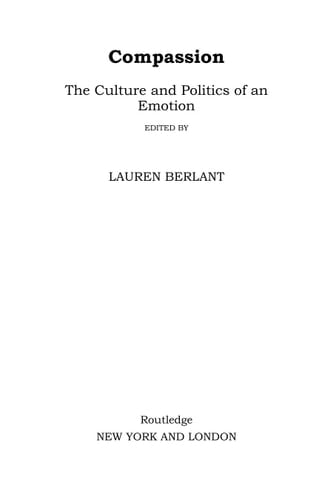 Compassion

The Culture and Politics of an Emotion

EDITED BY

LAUREN BERLANT

Routledge
NEW YORK AND LONDON